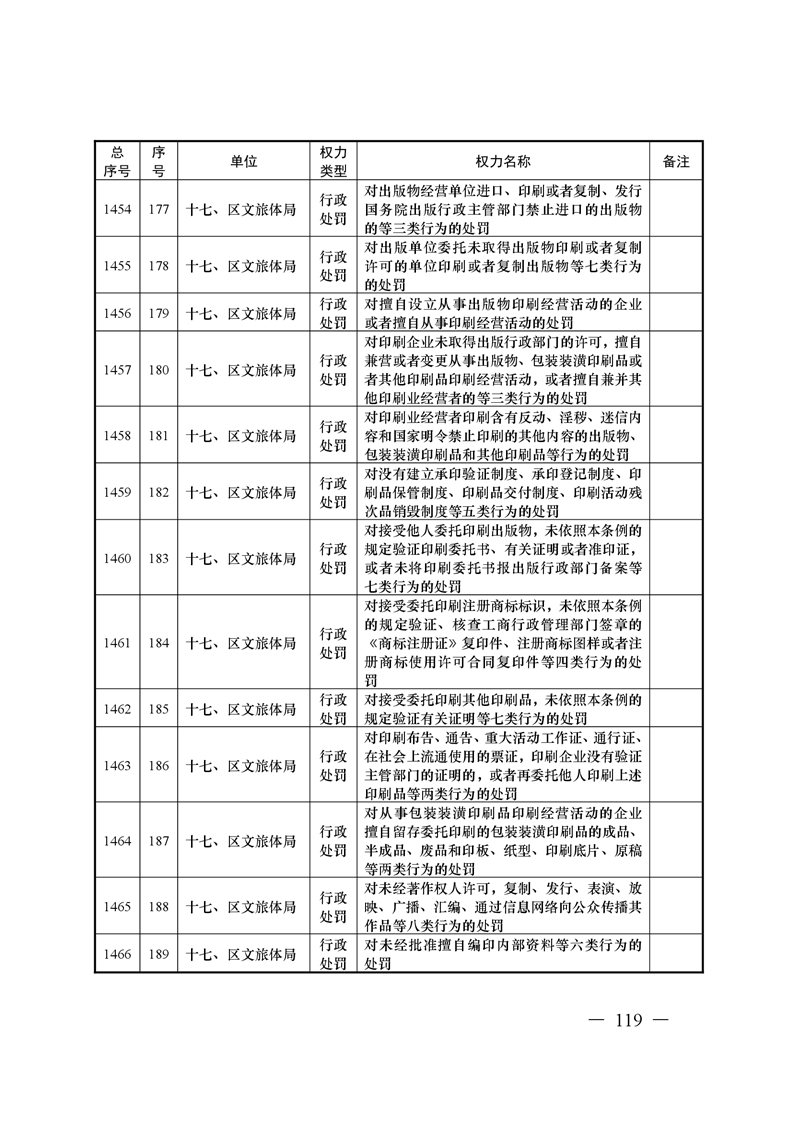 | 总序号 | 序号 | 单位 | 权力类型 | 权力名称 | 备注 |
|---|---|---|---|---|---|
| 1454 | 177 | 十七、区文旅体局 | 行政处罚 | 对出版物经营单位进口、印刷或者复制、发行国务院出版行政主管部门禁止进口的出版物的等三类行为的处罚 | |
| 1455 | 178 | 十七、区文旅体局 | 行政处罚 | 对出版单位委托未取得出版物印刷或者复制许可的单位印刷或者复制出版物等七类行为的处罚 | |
| 1456 | 179 | 十七、区文旅体局 | 行政处罚 | 对擅自设立从事出版物印刷经营活动的企业或者擅自从事印刷经营活动的处罚 | |
| 1457 | 180 | 十七、区文旅体局 | 行政处罚 | 对印刷企业未取得出版行政部门的许可，擅自兼营或者变更从事出版物、包装装潢印刷品或者其他印刷品印刷经营活动，或者擅自兼并其他印刷业经营者的等三类行为的处罚 | |
| 1458 | 181 | 十七、区文旅体局 | 行政处罚 | 对印刷业经营者印刷含有反动、淫秽、迷信内容和国家明令禁止印刷的其他内容的出版物、包装装潢印刷品和其他印刷品等行为的处罚 | |
| 1459 | 182 | 十七、区文旅体局 | 行政处罚 | 对没有建立承印验证制度、承印登记制度、印刷品保管制度、印刷品交付制度、印刷活动残次品销毁制度等五类行为的处罚 | |
| 1460 | 183 | 十七、区文旅体局 | 行政处罚 | 对接受他人委托印刷出版物，未依照本条例的规定验证印刷委托书、有关证明或者准印证，或者未将印刷委托书报出版行政部门备案等七类行为的处罚 | |
| 1461 | 184 | 十七、区文旅体局 | 行政处罚 | 对接受委托印刷注册商标标识，未依照本条例的规定验证、核查工商行政管理部门签章的《商标注册证》复印件、注册商标图样或者注册商标使用许可合同复印件等四类行为的处罚 | |
| 1462 | 185 | 十七、区文旅体局 | 行政处罚 | 对接受委托印刷其他印刷品，未依照本条例的规定验证有关证明等七类行为的处罚 | |
| 1463 | 186 | 十七、区文旅体局 | 行政处罚 | 对印刷布告、通告、重大活动工作证、通行证、在社会上流通使用的票证，印刷企业没有验证主管部门的证明的，或者再委托他人印刷上述印刷品等两类行为的处罚 | |
| 1464 | 187 | 十七、区文旅体局 | 行政处罚 | 对从事包装装潢印刷品印刷经营活动的企业擅自留存委托印刷的包装装潢印刷品的成品、半成品、废品和印板、纸型、印刷底片、原稿等两类行为的处罚 | |
| 1465 | 188 | 十七、区文旅体局 | 行政处罚 | 对未经著作权人许可，复制、发行、表演、放映、广播、汇编、通过信息网络向公众传播其作品等八类行为的处罚 | |
| 1466 | 189 | 十七、区文旅体局 | 行政处罚 | 对未经批准擅自编印内部资料等六类行为的处罚 | |

— 119 —